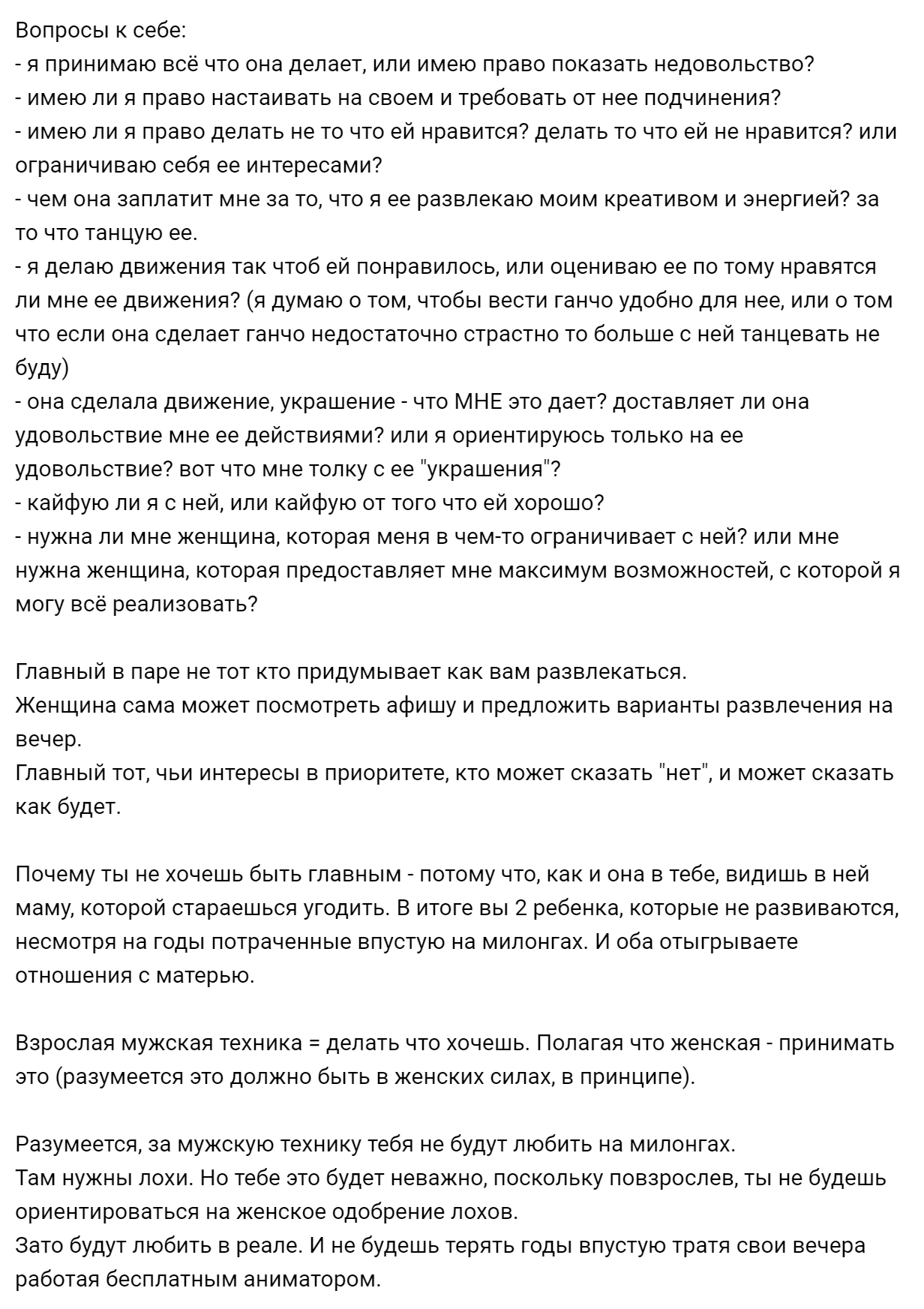 Вопросы к себе:
- я принимаю всё что она делает, или имею право показать недовольство?
- имею ли я право настаивать на своем и требовать от нее подчинения?
- имею ли я право делать не то что ей нравится? делать то что ей не нравится? или ограничиваю себя ее интересами?
- чем она заплатит мне за то, что я ее развлекаю моим креативом и энергией? за то что танцую ее.
- я делаю движения так чтоб ей понравилось, или оцениваю ее по тому нравятся ли мне ее движения? (я думаю о том, чтобы вести ганчо удобно для нее, или о том что если она сделает ганчо недостаточно страстно то больше с ней танцевать не буду)
- она сделала движение, украшение - что МНЕ это дает? доставляет ли она удовольствие мне ее действиями? или я ориентируюсь только на ее удовольствие? вот что мне толку с ее "украшения"?
- кайфую ли я с ней, или кайфую от того что ей хорошо?
- нужна ли мне женщина, которая меня в чем-то ограничивает с ней? или мне нужна женщина, которая предоставляет мне максимум возможностей, с которой я могу всё реализовать?

Главный в паре не тот кто придумывает как вам развлекаться.
Женщина сама может посмотреть афишу и предложить варианты развлечения на вечер.
Главный тот, чьи интересы в приоритете, кто может сказать "нет", и может сказать как будет.

Почему ты не хочешь быть главным - потому что, как и она в тебе, видишь в ней маму, которой стараешься угодить. В итоге вы 2 ребенка, которые не развиваются, несмотря на годы потраченные впустую на милонгах. И оба отыгрываете отношения с матерью.

Взрослая мужская техника = делать что хочешь. Полагая что женская - принимать это (разумеется это должно быть в женских силах, в принципе).

Разумеется, за мужскую технику тебя не будут любить на милонгах.
Там нужны лохи. Но тебе это будет неважно, поскольку повзрослев, ты не будешь ориентироваться на женское одобрение лохов.
Зато будут любить в реале. И не будешь терять годы впустую тратя свои вечера работая бесплатным аниматором.